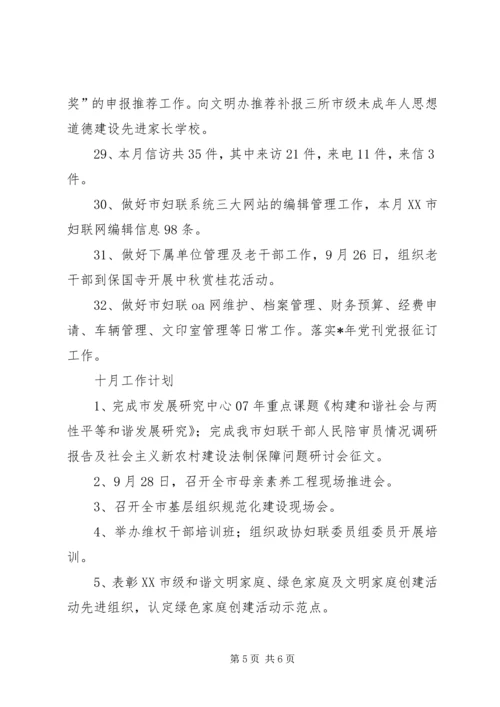 奖”的申报推荐工作。向文明办推荐补报三所市级未成年人思想道德建设先进家长学校。

29、本月信访共35件，其中来访21件，来电11件，来信3件。

30、做好市妇联系统三大网站的编辑管理工作，本月XX市妇联网编辑信息98条。

31、做好下属单位管理及老干部工作，9月26日，组织老干部到保国寺开展中秋赏桂花活动。

32、做好市妇联oa网维护、档案管理、财务预算、经费申请、车辆管理、文印室管理等日常工作。落实*年党刊党报征订工作。

十月工作计划

1、完成市发展研究中心07年重点课题《构建和谐社会与两性平等和谐发展研究》；完成我市妇联干部人民陪审员情况调研报告及社会主义新农村建设法制保障问题研讨会征文。

2、9月28日，召开全市母亲素养工程现场推进会。

3、召开全市基层组织规范化建设现场会。

4、举办维权干部培训班；组织政协妇联委员组委员开展培训。

5、表彰XX市级和谐文明家庭、绿色家庭及文明家庭创建活动先进组织，认定绿色家庭创建活动示范点。

第5页 共6页